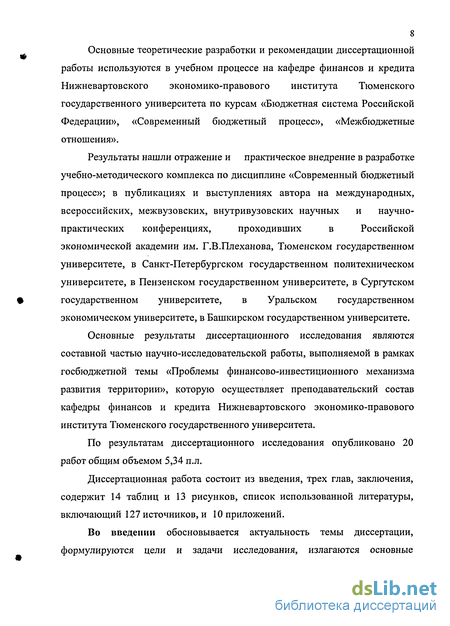 8

Основные теоретические разработки и рекомендации диссертационной работы используются в учебном процессе на кафедре финансов и кредита Нижневартовского экономико-правового института Тюменского государственного университета по курсам «Бюджетная система Российской Федерации», «Современный бюджетный процесс», «Межбюджетные отношения».

Результаты нашли отражение и практическое внедрение в разработке учебно-методического комплекса по дисциплине «Современный бюджетный процесс»; в публикациях и выступлениях автора на международных, всероссийских, межвузовских, внутривузовских научных и научно-практических конференциях, проходивших в Российской экономической академии им. Г.В.Плеханова, Тюменском государственном университете, в Санкт-Петербургском государственном политехническом университете, в Пензенском государственном университете, в Сургутском государственном университете, в Уральском государственном экономическом университете, в Башкирском государственном университете.

Основные результаты диссертационного исследования являются составной частью научно-исследовательской работы, выполняемой в рамках госбюджетной темы «Проблемы финансово-инвестиционного механизма развития территории», которую осуществляет преподавательский состав кафедры финансов и кредита Нижневартовского экономико-правового института Тюменского государственного университета.

По результатам диссертационного исследования опубликовано 20 работ общим объемом 5,34 п.л.

Диссертационная работа состоит из введения, трех глав, заключения, содержит 14 таблиц и 13 рисунков, список использованной литературы, включающий 127 источников, и 10 приложений.

Во введении обосновывается актуальность темы диссертации, формулируются цели и задачи исследования, излагаются основные

dsLib.net
библиотека диссертаций